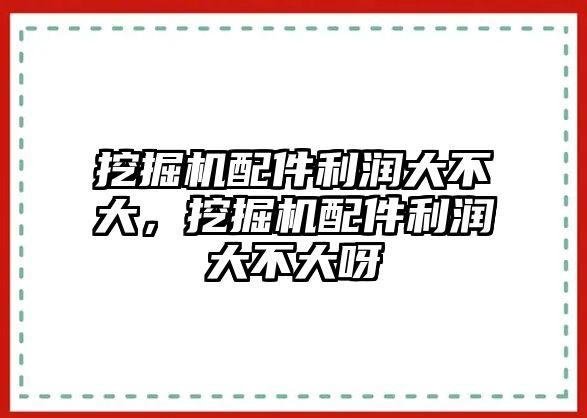 挖掘机配件利润大不大，挖掘机配件利润大不大呀